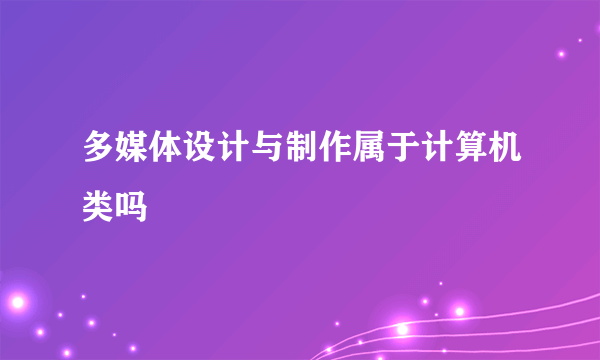 多媒体设计与制作属于计算机类吗